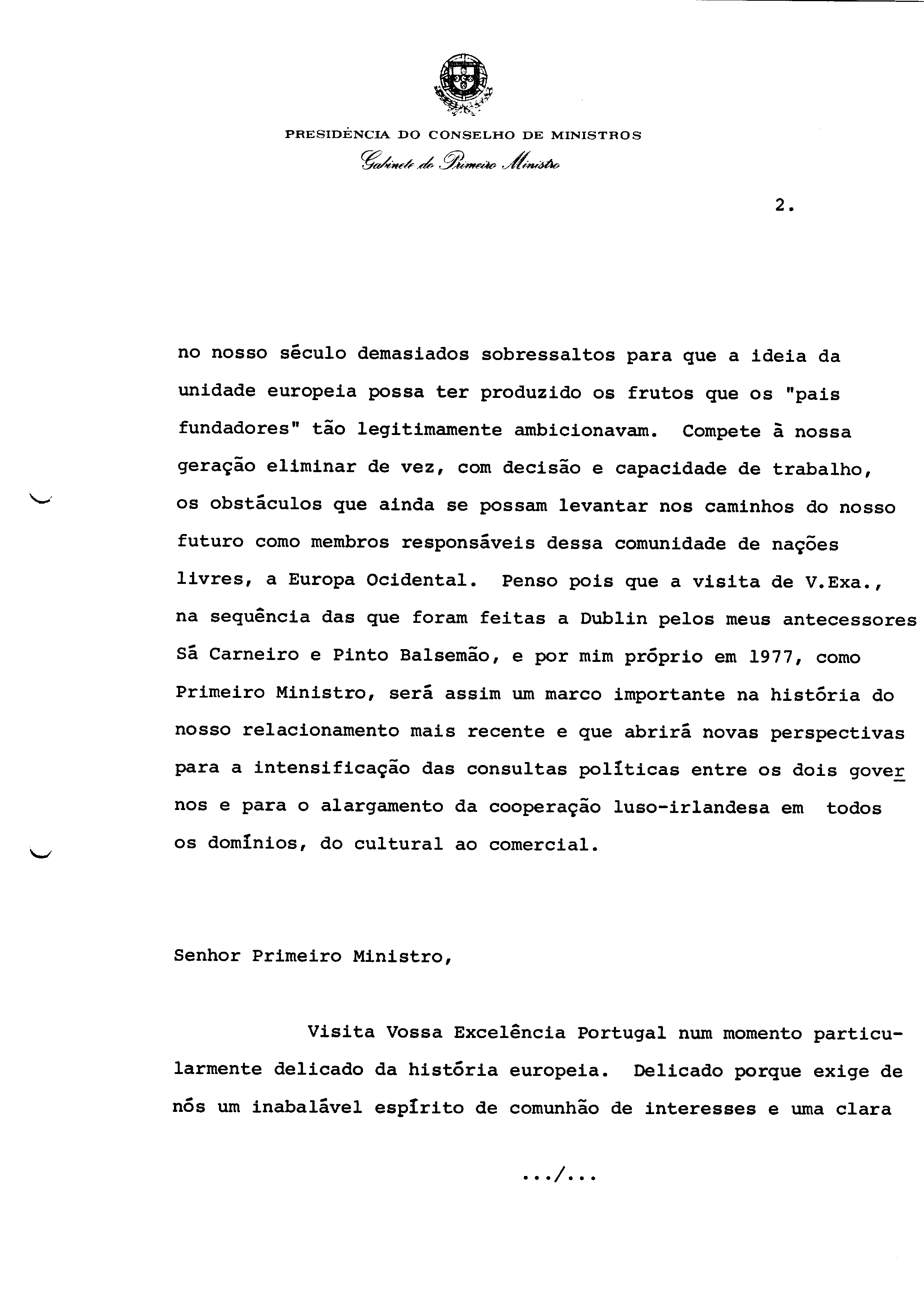 PRESIDÊNCIA DO CONSELHO DE MINISTROS
Gabinete do Primeiro Ministro

2.

no nosso século demasiados sobressaltos para que a ideia da unidade europeia possa ter produzido os frutos que os "pais fundadores" tão legitimamente ambicionavam. Compete à nossa geração eliminar de vez, com decisão e capacidade de trabalho, os obstáculos que ainda se possam levantar nos caminhos do nosso futuro como membros responsáveis dessa comunidade de nações livres, a Europa Ocidental. Penso pois que a visita de V.Exa., na sequência das que foram feitas a Dublin pelos meus antecessores Sá Carneiro e Pinto Balsemão, e por mim próprio em 1977, como Primeiro Ministro, será assim um marco importante na história do nosso relacionamento mais recente e que abrirá novas perspectivas para a intensificação das consultas políticas entre os dois governos e para o alargamento da cooperação luso-irlandesa em todos os domínios, do cultural ao comercial.

Senhor Primeiro Ministro,

Visita Vossa Excelência Portugal num momento particularmente delicado da história europeia. Delicado porque exige de nós um inabalável espírito de comunhão de interesses e uma clara

.../...